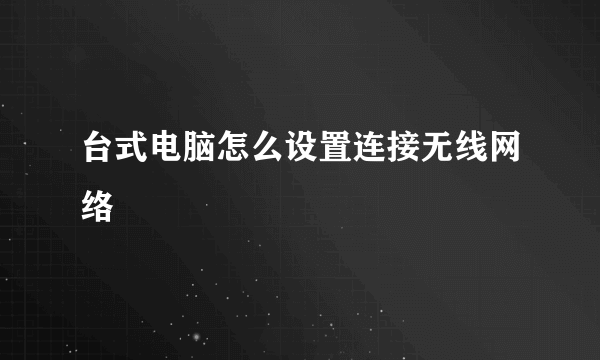 台式电脑怎么设置连接无线网络